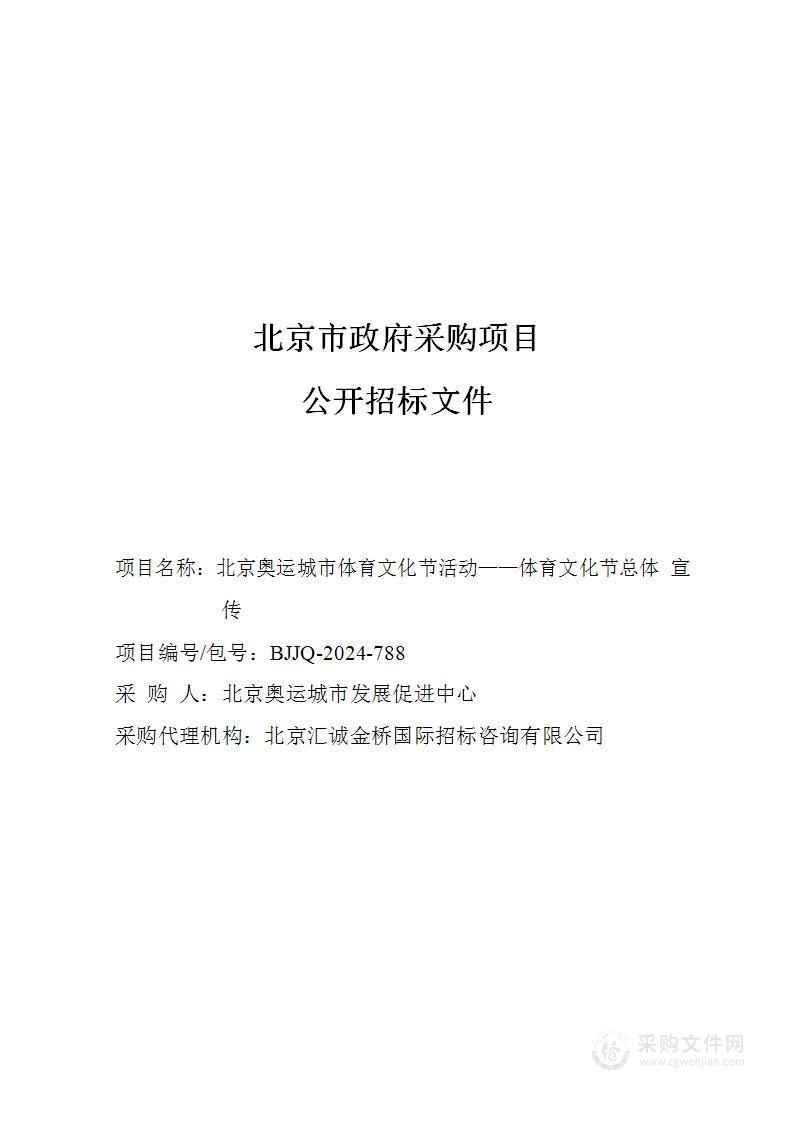 北京市政府采购项目

公开招标文件

项目名称：北京奥运城市体育文化节活动——体育文化节总体 宣传

项目编号/包号：BJJQ-2024-788

采 购 人：北京奥运城市发展促进中心

采购代理机构：北京汇诚金桥国际招标咨询有限公司

采购文件网
www.cgwenjian.com